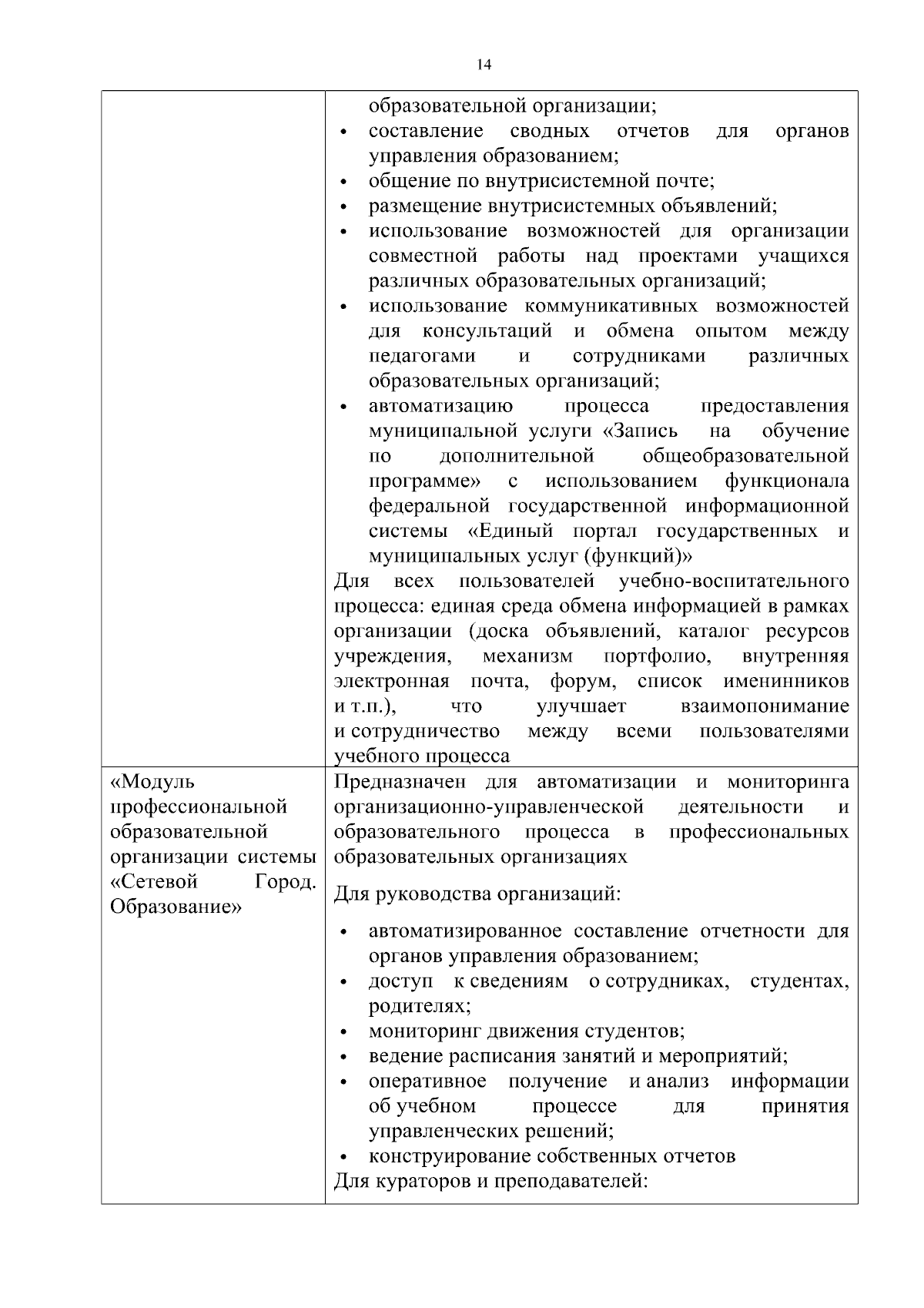 14

| | образовательной организации;<br>• составление сводных отчетов для органов управления образованием;<br>• общение по внутрисистемной почте;<br>• размещение внутрисистемных объявлений;<br>• использование возможностей для организации совместной работы над проектами учащихся различных образовательных организаций;<br>• использование коммуникативных возможностей для консультаций и обмена опытом между педагогами и сотрудниками различных образовательных организаций;<br>• автоматизацию процесса предоставления муниципальной услуги «Запись на обучение по дополнительной общеобразовательной программе» с использованием функционала федеральной государственной информационной системы «Единый портал государственных и муниципальных услуг (функций)»<br>Для всех пользователей учебно-воспитательного процесса: единая среда обмена информацией в рамках организации (доска объявлений, каталог ресурсов учреждения, механизм портфолио, внутренняя электронная почта, форум, список именинников и т.п.), что улучшает взаимопонимание и сотрудничество между всеми пользователями учебного процесса |
|---|---|
| «Модуль профессиональной образовательной организации системы «Сетевой Город. Образование» | Предназначен для автоматизации и мониторинга организационно-управленческой деятельности и образовательного процесса в профессиональных образовательных организациях<br>Для руководства организаций:<br>• автоматизированное составление отчетности для органов управления образованием;<br>• доступ к сведениям о сотрудниках, студентах, родителях;<br>• мониторинг движения студентов;<br>• ведение расписания занятий и мероприятий;<br>• оперативное получение и анализ информации об учебном процессе для принятия управленческих решений;<br>• конструирование собственных отчетов<br>Для кураторов и преподавателей: |